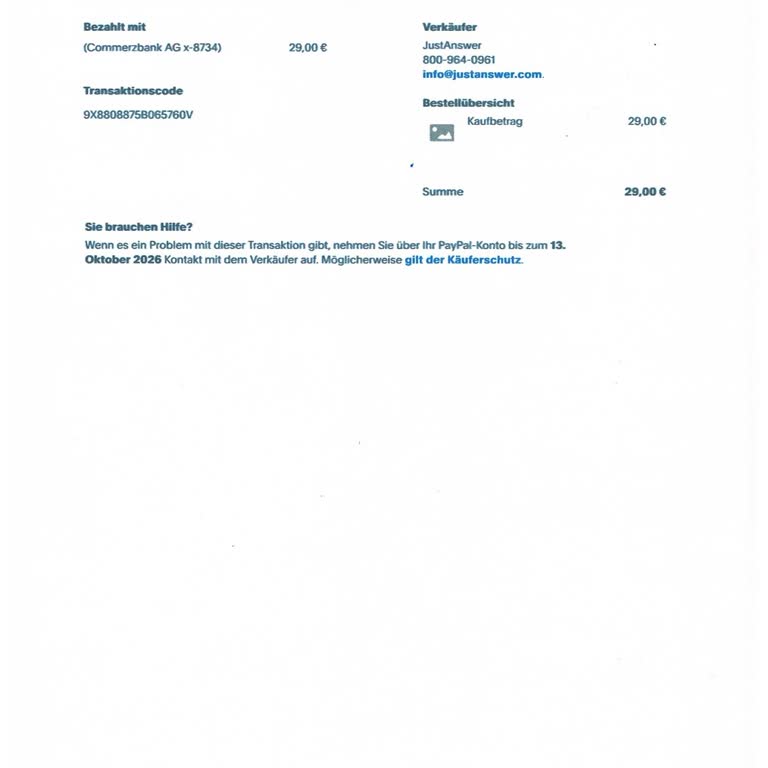 Bezahlt mit

(Commerzbank AG x-8734) 29,00 €

Transaktionscode

9X8808875B065760V

Verkäufer

JustAnswer
800-964-0961
info@justanswer.com.

Bestellübersicht

Kaufbetrag 29,00 €

Summe 29,00 €

Sie brauchen Hilfe?

Wenn es ein Problem mit dieser Transaktion gibt, nehmen Sie über Ihr PayPal-Konto bis zum 13. Oktober 2026 Kontakt mit dem Verkäufer auf. Möglicherweise gilt der Käuferschutz.